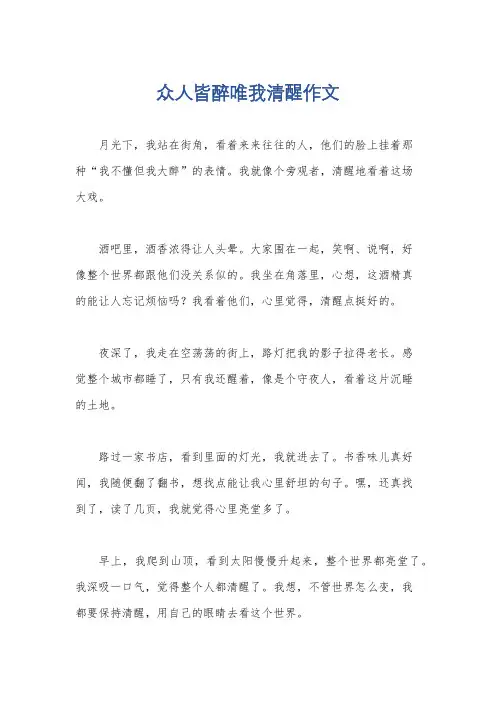 众人皆醉唯我清醒作文

月光下，我站在街角，看着来来往往的人，他们的脸上挂着那种“我不懂但我大醉”的表情。我就像个旁观者，清醒地看着这场大戏。

酒吧里，酒香浓得让人头晕。大家围在一起，笑啊、说啊，好像整个世界都跟他们没关系似的。我坐在角落里，心想，这酒精真的能让人忘记烦恼吗？我看着他们，心里觉得，清醒点挺好的。

夜深了，我走在空荡荡的街上，路灯把我的影子拉得老长。感觉整个城市都睡了，只有我还醒着，像是个守夜人，看着这片沉睡的土地。

路过一家书店，看到里面的灯光，我就进去了。书香味儿真好闻，我随便翻了翻书，想找点能让我心里舒坦的句子。嘿，还真找到了，读了几页，我就觉得心里亮堂多了。

早上，我爬到山顶，看到太阳慢慢升起来，整个世界都亮堂了。我深吸一口气，觉得整个人都清醒了。我想，不管世界怎么变，我都要保持清醒，用自己的眼睛去看这个世界。